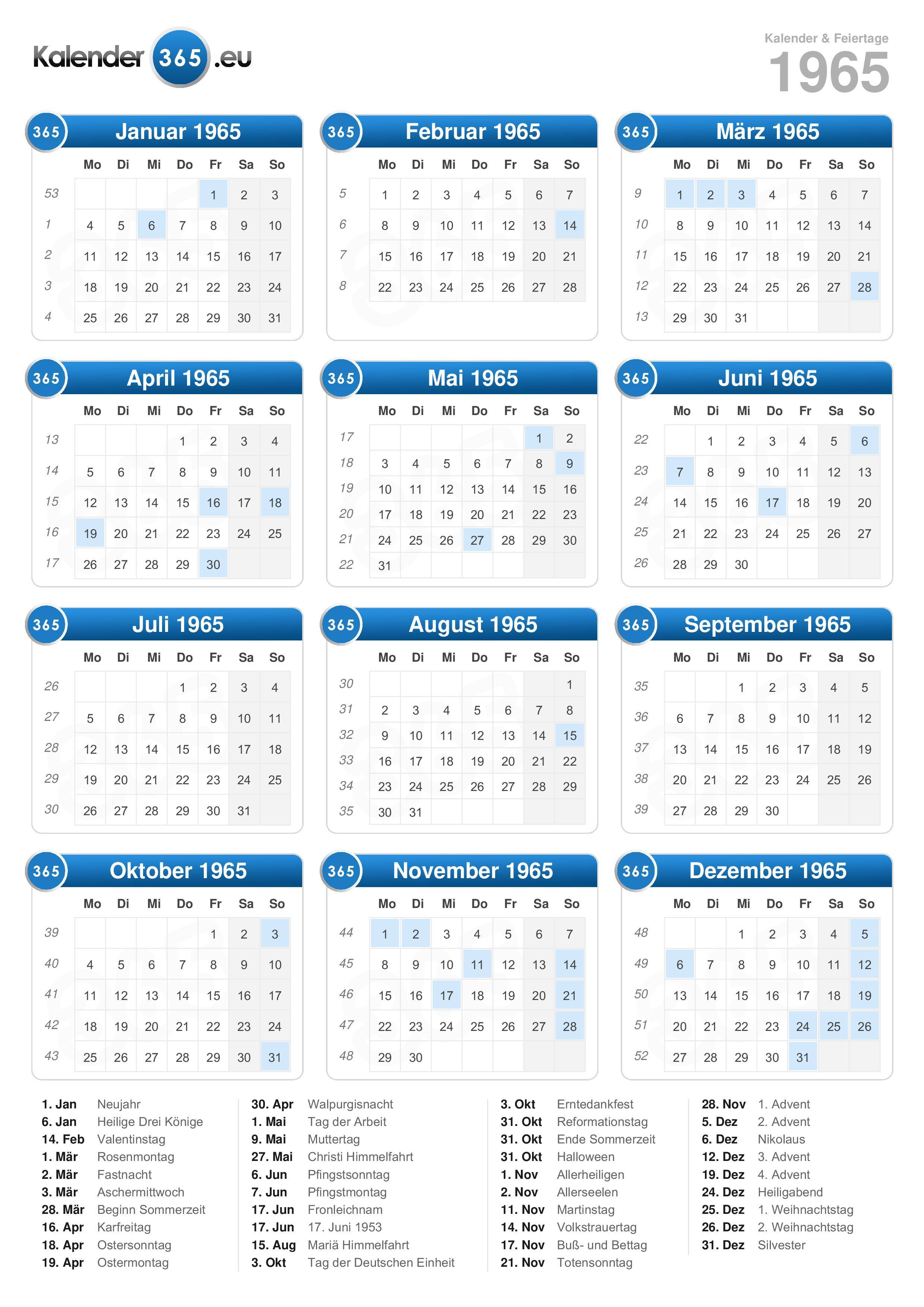 Kalender 365 .eu

Kalender & Feiertage
1965

365 Januar 1965

| | Mo | Di | Mi | Do | Fr | Sa | So |
|---|---|---|---|---|---|---|---|
| 53 | | | | | 1 | 2 | 3 |
| 1 | 4 | 5 | 6 | 7 | 8 | 9 | 10 |
| 2 | 11 | 12 | 13 | 14 | 15 | 16 | 17 |
| 3 | 18 | 19 | 20 | 21 | 22 | 23 | 24 |
| 4 | 25 | 26 | 27 | 28 | 29 | 30 | 31 |

365 Februar 1965

| | Mo | Di | Mi | Do | Fr | Sa | So |
|---|---|---|---|---|---|---|---|
| 5 | 1 | 2 | 3 | 4 | 5 | 6 | 7 |
| 6 | 8 | 9 | 10 | 11 | 12 | 13 | 14 |
| 7 | 15 | 16 | 17 | 18 | 19 | 20 | 21 |
| 8 | 22 | 23 | 24 | 25 | 26 | 27 | 28 |

365 März 1965

| | Mo | Di | Mi | Do | Fr | Sa | So |
|---|---|---|---|---|---|---|---|
| 9 | 1 | 2 | 3 | 4 | 5 | 6 | 7 |
| 10 | 8 | 9 | 10 | 11 | 12 | 13 | 14 |
| 11 | 15 | 16 | 17 | 18 | 19 | 20 | 21 |
| 12 | 22 | 23 | 24 | 25 | 26 | 27 | 28 |
| 13 | 29 | 30 | 31 | | | | |

365 April 1965

| | Mo | Di | Mi | Do | Fr | Sa | So |
|---|---|---|---|---|---|---|---|
| 13 | | | | 1 | 2 | 3 | 4 |
| 14 | 5 | 6 | 7 | 8 | 9 | 10 | 11 |
| 15 | 12 | 13 | 14 | 15 | 16 | 17 | 18 |
| 16 | 19 | 20 | 21 | 22 | 23 | 24 | 25 |
| 17 | 26 | 27 | 28 | 29 | 30 | | |

365 Mai 1965

| | Mo | Di | Mi | Do | Fr | Sa | So |
|---|---|---|---|---|---|---|---|
| 17 | | | | | | 1 | 2 |
| 18 | 3 | 4 | 5 | 6 | 7 | 8 | 9 |
| 19 | 10 | 11 | 12 | 13 | 14 | 15 | 16 |
| 20 | 17 | 18 | 19 | 20 | 21 | 22 | 23 |
| 21 | 24 | 25 | 26 | 27 | 28 | 29 | 30 |
| 22 | 31 | | | | | | |

365 Juni 1965

| | Mo | Di | Mi | Do | Fr | Sa | So |
|---|---|---|---|---|---|---|---|
| 22 | | 1 | 2 | 3 | 4 | 5 | 6 |
| 23 | 7 | 8 | 9 | 10 | 11 | 12 | 13 |
| 24 | 14 | 15 | 16 | 17 | 18 | 19 | 20 |
| 25 | 21 | 22 | 23 | 24 | 25 | 26 | 27 |
| 26 | 28 | 29 | 30 | | | | |

365 Juli 1965

| | Mo | Di | Mi | Do | Fr | Sa | So |
|---|---|---|---|---|---|---|---|
| 26 | | | | 1 | 2 | 3 | 4 |
| 27 | 5 | 6 | 7 | 8 | 9 | 10 | 11 |
| 28 | 12 | 13 | 14 | 15 | 16 | 17 | 18 |
| 29 | 19 | 20 | 21 | 22 | 23 | 24 | 25 |
| 30 | 26 | 27 | 28 | 29 | 30 | 31 | |

365 August 1965

| | Mo | Di | Mi | Do | Fr | Sa | So |
|---|---|---|---|---|---|---|---|
| 30 | | | | | | | 1 |
| 31 | 2 | 3 | 4 | 5 | 6 | 7 | 8 |
| 32 | 9 | 10 | 11 | 12 | 13 | 14 | 15 |
| 33 | 16 | 17 | 18 | 19 | 20 | 21 | 22 |
| 34 | 23 | 24 | 25 | 26 | 27 | 28 | 29 |
| 35 | 30 | 31 | | | | | |

365 September 1965

| | Mo | Di | Mi | Do | Fr | Sa | So |
|---|---|---|---|---|---|---|---|
| 35 | | | 1 | 2 | 3 | 4 | 5 |
| 36 | 6 | 7 | 8 | 9 | 10 | 11 | 12 |
| 37 | 13 | 14 | 15 | 16 | 17 | 18 | 19 |
| 38 | 20 | 21 | 22 | 23 | 24 | 25 | 26 |
| 39 | 27 | 28 | 29 | 30 | | | |

365 Oktober 1965

| | Mo | Di | Mi | Do | Fr | Sa | So |
|---|---|---|---|---|---|---|---|
| 39 | | | | | 1 | 2 | 3 |
| 40 | 4 | 5 | 6 | 7 | 8 | 9 | 10 |
| 41 | 11 | 12 | 13 | 14 | 15 | 16 | 17 |
| 42 | 18 | 19 | 20 | 21 | 22 | 23 | 24 |
| 43 | 25 | 26 | 27 | 28 | 29 | 30 | 31 |

365 November 1965

| | Mo | Di | Mi | Do | Fr | Sa | So |
|---|---|---|---|---|---|---|---|
| 44 | 1 | 2 | 3 | 4 | 5 | 6 | 7 |
| 45 | 8 | 9 | 10 | 11 | 12 | 13 | 14 |
| 46 | 15 | 16 | 17 | 18 | 19 | 20 | 21 |
| 47 | 22 | 23 | 24 | 25 | 26 | 27 | 28 |
| 48 | 29 | 30 | | | | | |

365 Dezember 1965

| | Mo | Di | Mi | Do | Fr | Sa | So |
|---|---|---|---|---|---|---|---|
| 48 | | | 1 | 2 | 3 | 4 | 5 |
| 49 | 6 | 7 | 8 | 9 | 10 | 11 | 12 |
| 50 | 13 | 14 | 15 | 16 | 17 | 18 | 19 |
| 51 | 20 | 21 | 22 | 23 | 24 | 25 | 26 |
| 52 | 27 | 28 | 29 | 30 | 31 | | |

1. Jan Neujahr
6. Jan Heilige Drei Könige
14. Feb Valentinstag
1. Mär Rosenmontag
2. Mär Fastnacht
3. Mär Aschermittwoch
28. Mär Beginn Sommerzeit
16. Apr Karfreitag
18. Apr Ostersonntag
19. Apr Ostermontag

30. Apr Walpurgisnacht
1. Mai Tag der Arbeit
9. Mai Muttertag
27. Mai Christi Himmelfahrt
6. Jun Pfingstsonntag
7. Jun Pfingstmontag
17. Jun Fronleichnam
17. Jun 17. Juni 1953
15. Aug Mariä Himmelfahrt
3. Okt Tag der Deutschen Einheit

3. Okt Erntedankfest
31. Okt Reformationstag
31. Okt Ende Sommerzeit
31. Okt Halloween
1. Nov Allerheiligen
2. Nov Allerseelen
11. Nov Martinstag
14. Nov Volkstrauertag
17. Nov Buß- und Bettag
21. Nov Totensonntag

28. Nov 1. Advent
5. Dez 2. Advent
6. Dez Nikolaus
12. Dez 3. Advent
19. Dez 4. Advent
24. Dez Heiligabend
25. Dez 1. Weihnachtstag
26. Dez 2. Weihnachtstag
31. Dez Silvester